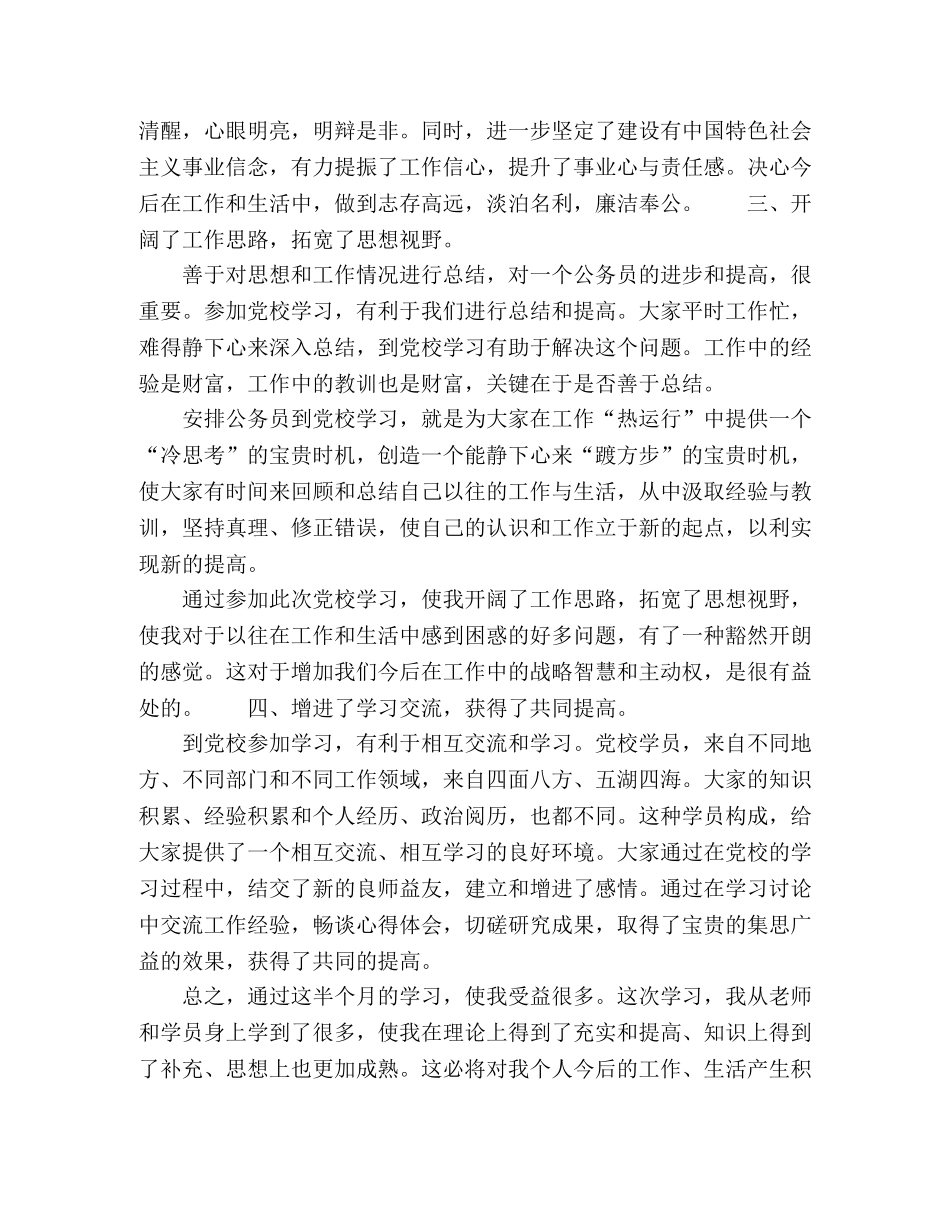 清醒，心眼明亮，明辩是非。同时，进一步坚定了建设有中国特色社会主义事业信念，有力提振了工作信心，提升了事业心与责任感。决心今后在工作和生活中，做到志存高远，淡泊名利，廉洁奉公。　　三、开阔了工作思路，拓宽了思想视野。

善于对思想和工作情况进行总结，对一个公务员的进步和提高，很重要。参加党校学习，有利于我们进行总结和提高。大家平时工作忙，难得静下心来深入总结，到党校学习有助于解决这个问题。工作中的经验是财富，工作中的教训也是财富，关键在于是否善于总结。

安排公务员到党校学习，就是为大家在工作“热运行”中提供一个“冷思考”的宝贵时机，创造一个能静下心来“踱方步”的宝贵时机，使大家有时间来回顾和总结自己以往的工作与生活，从中汲取经验与教训，坚持真理、修正错误，使自己的认识和工作立于新的起点，以利实现新的提高。

通过参加此次党校学习，使我开阔了工作思路，拓宽了思想视野，使我对于以往在工作和生活中感到困惑的好多问题，有了一种豁然开朗的感觉。这对于增加我们今后在工作中的战略智慧和主动权，是很有益处的。　　四、增进了学习交流，获得了共同提高。

到党校参加学习，有利于相互交流和学习。党校学员，来自不同地方、不同部门和不同工作领域，来自四面八方、五湖四海。大家的知识积累、经验积累和个人经历、政治阅历，也都不同。这种学员构成，给大家提供了一个相互交流、相互学习的良好环境。大家通过在党校的学习过程中，结交了新的良师益友，建立和增进了感情。通过在学习讨论中交流工作经验，畅谈心得体会，切磋研究成果，取得了宝贵的集思广益的效果，获得了共同的提高。

总之，通过这半个月的学习，使我受益很多。这次学习，我从老师和学员身上学到了很多，使我在理论上得到了充实和提高、知识上得到了补充、思想上也更加成熟。这必将对我个人今后的工作、生活产生积